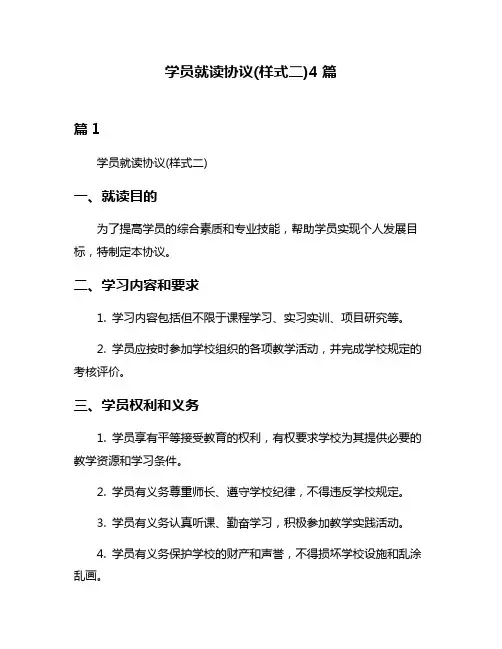 学员就读协议(样式二)4 篇

篇 1

学员就读协议(样式二)

一、就读目的

为了提高学员的综合素质和专业技能，帮助学员实现个人发展目标，特制定本协议。

二、学习内容和要求

1. 学习内容包括但不限于课程学习、实习实训、项目研究等。

2. 学员应按时参加学校组织的各项教学活动，并完成学校规定的考核评价。

三、学员权利和义务

1. 学员享有平等接受教育的权利，有权要求学校为其提供必要的教学资源和学习条件。

2. 学员有义务尊重师长、遵守学校纪律，不得违反学校规定。

3. 学员有义务认真听课、勤奋学习，积极参加教学实践活动。

4. 学员有义务保护学校的财产和声誉，不得损坏学校设施和乱涂乱画。